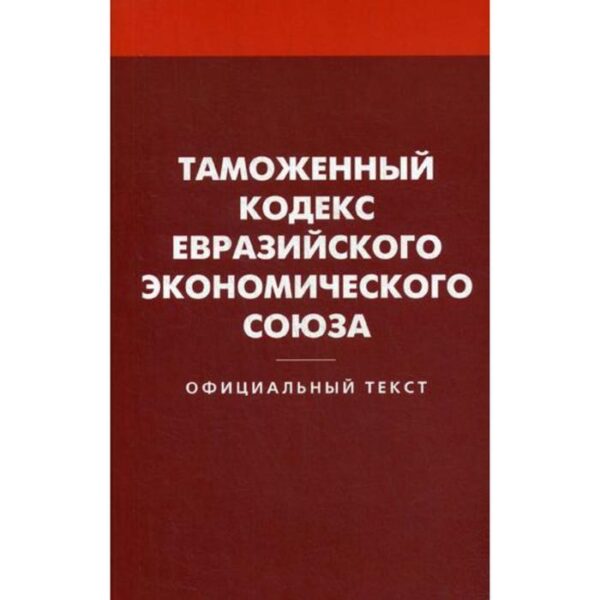 ТАМОЖЕННЫЙ КОДЕКС ЕВРАЗИЙСКОГО ЭКОНОМИЧЕСКОГО СОЮЗА

ОФИЦИАЛЬНЫЙ ТЕКСТ